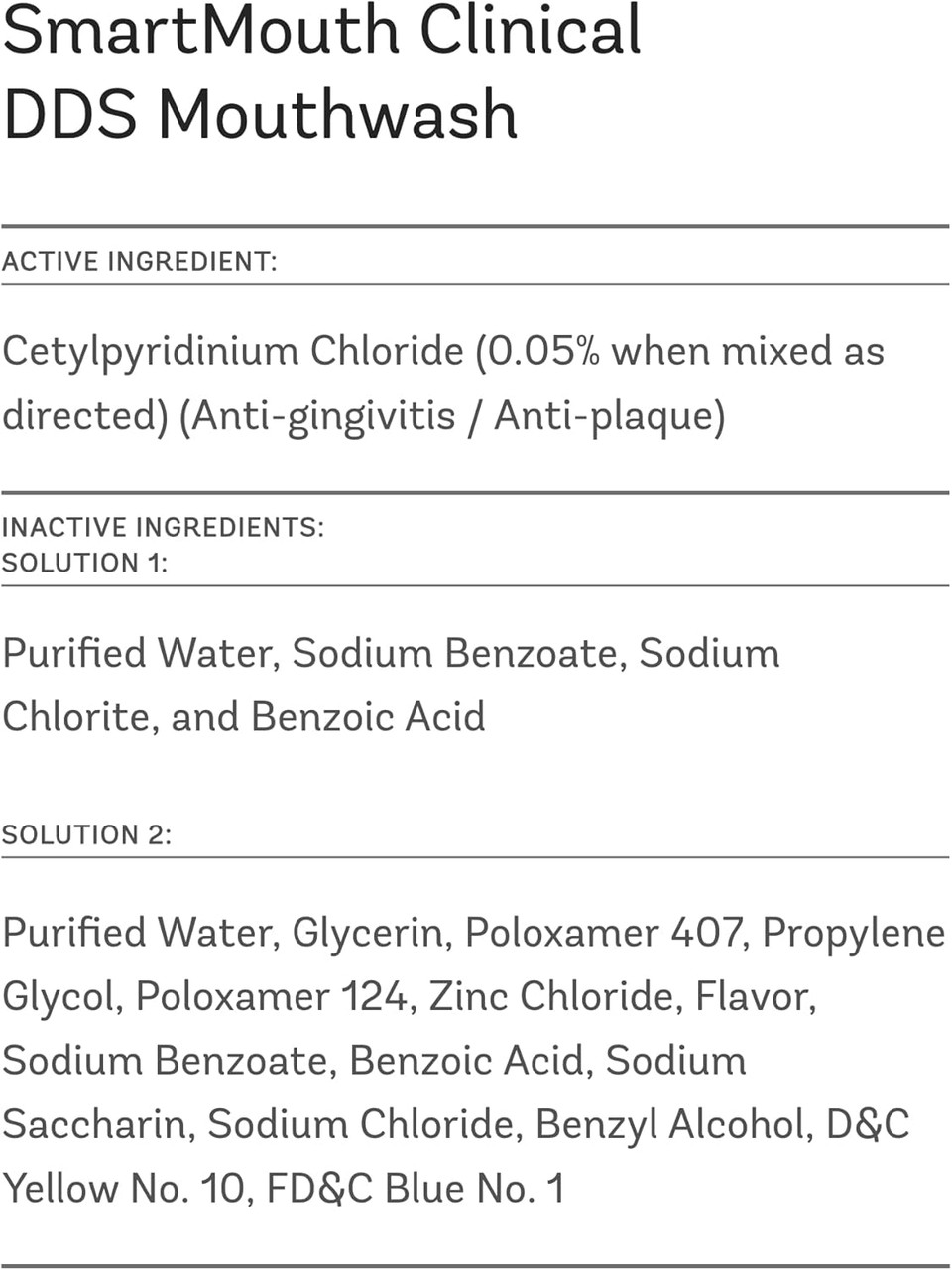 SmartMouth Clinical DDS Mouthwash

ACTIVE INGREDIENT:

Cetylpyridinium Chloride (0.05% when mixed as directed) (Anti-gingivitis / Anti-plaque)

INACTIVE INGREDIENTS:
SOLUTION 1:

Purified Water, Sodium Benzoate, Sodium Chlorite, and Benzoic Acid

SOLUTION 2:

Purified Water, Glycerin, Poloxamer 407, Propylene Glycol, Poloxamer 124, Zinc Chloride, Flavor, Sodium Benzoate, Benzoic Acid, Sodium Saccharin, Sodium Chloride, Benzyl Alcohol, D&C Yellow No. 10, FD&C Blue No. 1